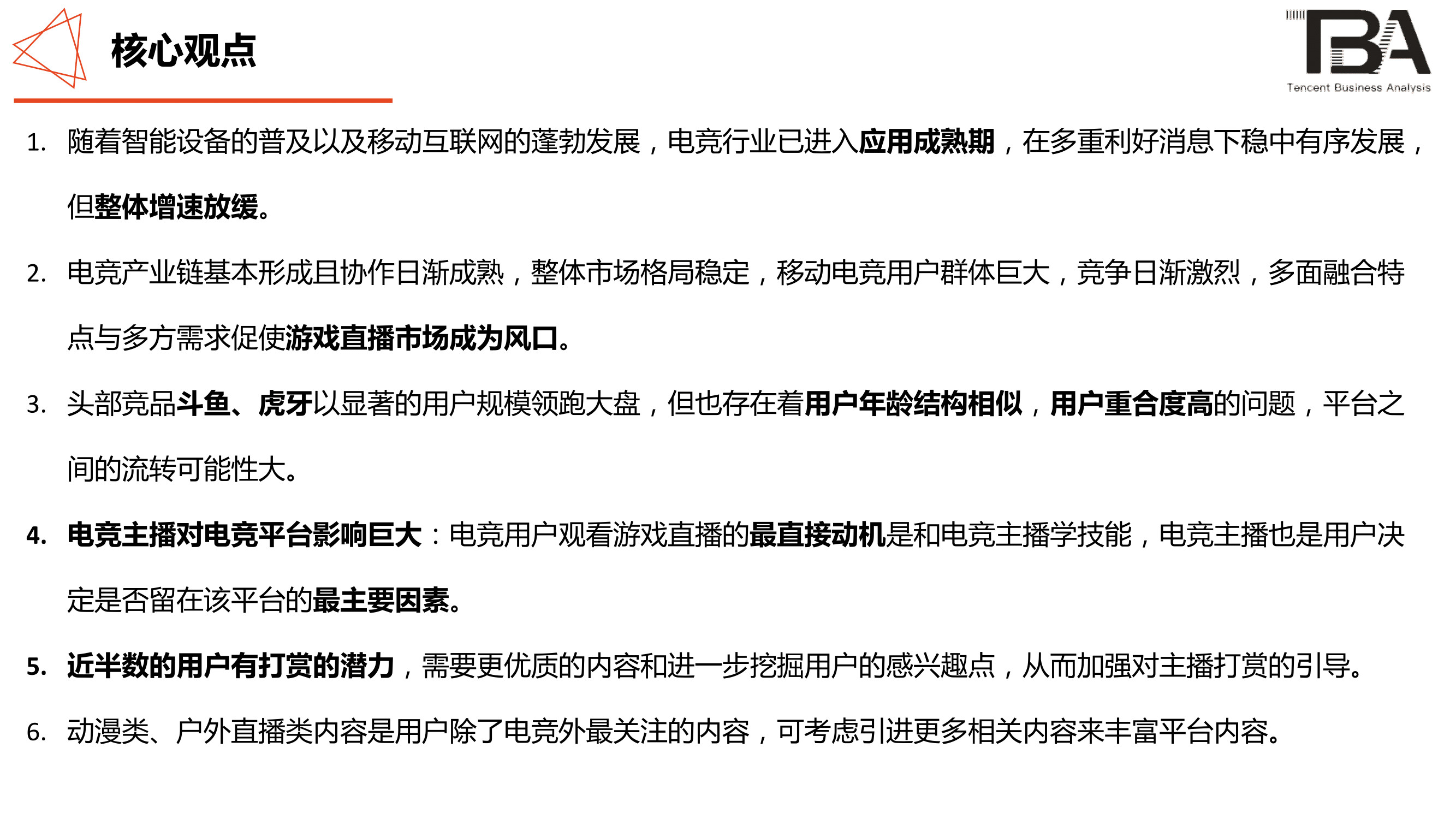 核心观点

TBA
Tencent Business Analysis

1. 随着智能设备的普及以及移动互联网的蓬勃发展，电竞行业已进入应用成熟期，在多重利好消息下稳中有序发展，但整体增速放缓。

2. 电竞产业链基本形成且协作日渐成熟，整体市场格局稳定，移动电竞用户群体巨大，竞争日渐激烈，多面融合特点与多方需求促使游戏直播市场成为风口。

3. 头部竞品斗鱼、虎牙以显著的用户规模领跑大盘，但也存在着用户年龄结构相似，用户重合度高的问题，平台之间的流转可能性大。

4. 电竞主播对电竞平台影响巨大：电竞用户观看游戏直播的最直接动机是和电竞主播学技能，电竞主播也是用户决定是否留在该平台的最主要因素。

5. 近半数的用户有打赏的潜力，需要更优质的内容和进一步挖掘用户的感兴趣点，从而加强对主播打赏的引导。

6. 动漫类、户外直播类内容是用户除了电竞外最关注的内容，可考虑引进更多相关内容来丰富平台内容。